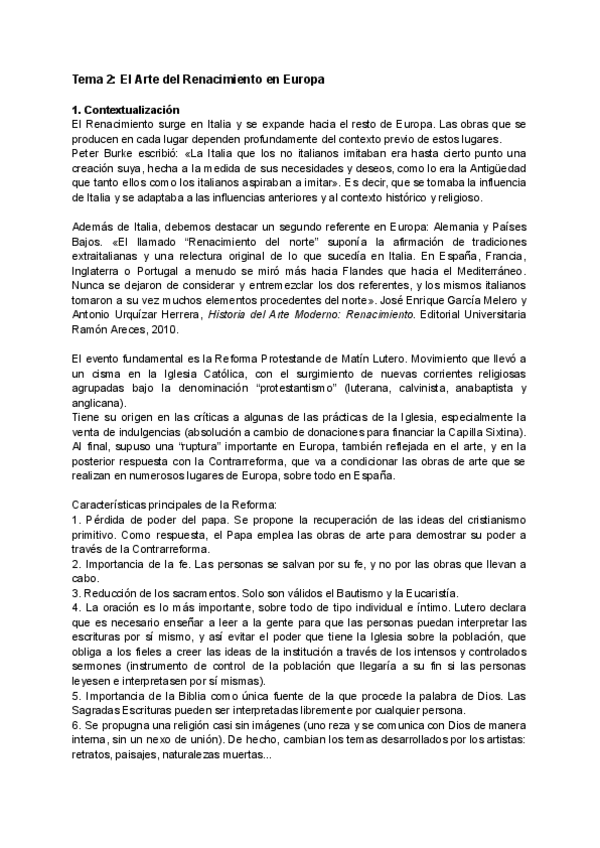 Tema 2: El Arte del Renacimiento en Europa

1. Contextualización
El Renacimiento surge en Italia y se expande hacia el resto de Europa. Las obras que se producen en cada lugar dependen profundamente del contexto previo de estos lugares.
Peter Burke escribió: «La Italia que los no italianos imitaban era hasta cierto punto una creación suya, hecha a la medida de sus necesidades y deseos, como lo era la Antigüedad que tanto ellos como los italianos aspiraban a imitar». Es decir, que se tomaba la influencia de Italia y se adaptaba a las influencias anteriores y al contexto histórico y religioso.

Además de Italia, debemos destacar un segundo referente en Europa: Alemania y Países Bajos. «El llamado "Renacimiento del norte" suponía la afirmación de tradiciones extraitalianas y una relectura original de lo que sucedía en Italia. En España, Francia, Inglaterra o Portugal a menudo se miró más hacia Flandes que hacia el Mediterráneo. Nunca se dejaron de considerar y entremezclar los dos referentes, y los mismos italianos tomaron a su vez muchos elementos procedentes del norte». José Enrique García Melero y Antonio Urquízar Herrera, Historia del Arte Moderno: Renacimiento. Editorial Universitaria Ramón Areces, 2010.

El evento fundamental es la Reforma Protestande de Matín Lutero. Movimiento que llevó a un cisma en la Iglesia Católica, con el surgimiento de nuevas corrientes religiosas agrupadas bajo la denominación "protestantismo" (luterana, calvinista, anabaptista y anglicana).
Tiene su origen en las críticas a algunas de las prácticas de la Iglesia, especialmente la venta de indulgencias (absolución a cambio de donaciones para financiar la Capilla Sixtina).
Al final, supuso una "ruptura" importante en Europa, también reflejada en el arte, y en la posterior respuesta con la Contrarreforma, que va a condicionar las obras de arte que se realizan en numerosos lugares de Europa, sobre todo en España.

Características principales de la Reforma:
1. Pérdida de poder del papa. Se propone la recuperación de las ideas del cristianismo primitivo. Como respuesta, el Papa emplea las obras de arte para demostrar su poder a través de la Contrarreforma.
2. Importancia de la fe. Las personas se salvan por su fe, y no por las obras que llevan a cabo.
3. Reducción de los sacramentos. Solo son válidos el Bautismo y la Eucaristía.
4. La oración es lo más importante, sobre todo de tipo individual e íntimo. Lutero declara que es necesario enseñar a leer a la gente para que las personas puedan interpretar las escrituras por sí mismo, y así evitar el poder que tiene la Iglesia sobre la población, que obliga a los fieles a creer las ideas de la institución a través de los intensos y controlados sermones (instrumento de control de la población que llegaría a su fin si las personas leyesen e interpretasen por sí mismas).
5. Importancia de la Biblia como única fuente de la que procede la palabra de Dios. Las Sagradas Escrituras pueden ser interpretadas libremente por cualquier persona.
6. Se propugna una religión casi sin imágenes (uno reza y se comunica con Dios de manera interna, sin un nexo de unión). De hecho, cambian los temas desarrollados por los artistas: retratos, paisajes, naturalezas muertas...